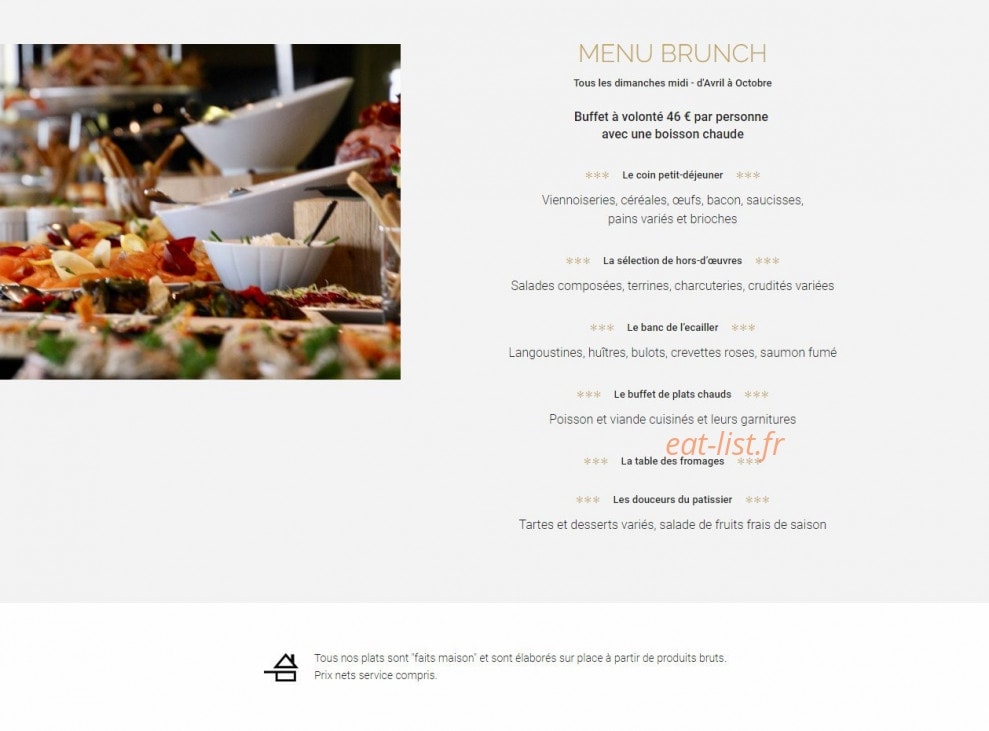 MENU BRUNCH

Tous les dimanches midi - d'Avril à Octobre

Buffet à volonté 46 € par personne
avec une boisson chaude

*** Le coin petit-déjeuner ***

Viennoiseries, céréales, œufs, bacon, saucisses, pains variés et brioches

*** La sélection de hors-d'œuvres ***

Salades composées, terrines, charcuteries, crudités variées

*** Le banc de l'ecailler ***

Langoustines, huîtres, bulots, crevettes roses, saumon fumé

*** Le buffet de plats chauds ***

Poisson et viande cuisinés et leurs garnitures

eat-list.fr

*** La table des fromages ***

*** Les douceurs du patissier ***

Tartes et desserts variés, salade de fruits frais de saison

Tous nos plats sont "faits maison" et sont élaborés sur place à partir de produits bruts.
Prix nets service compris.